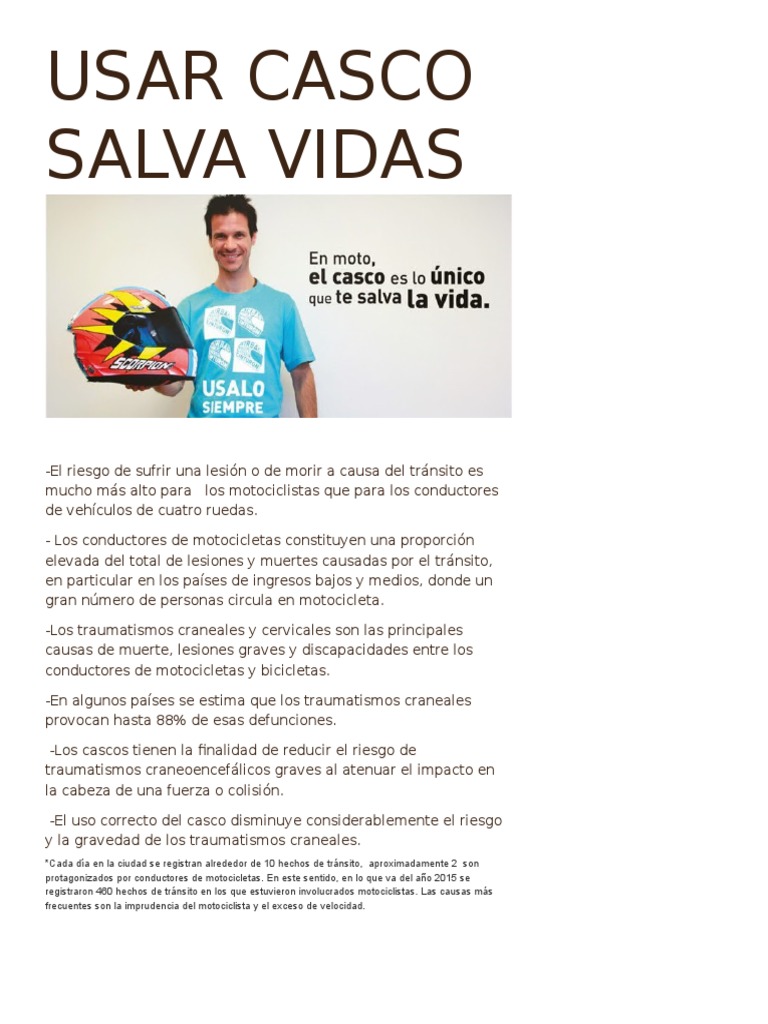 USAR CASCO SALVA VIDAS

En moto, el casco es lo único que te salva la vida.

SCORPION

USALO SIEMPRE

-El riesgo de sufrir una lesión o de morir a causa del tránsito es mucho más alto para los motociclistas que para los conductores de vehículos de cuatro ruedas.

- Los conductores de motocicletas constituyen una proporción elevada del total de lesiones y muertes causadas por el tránsito, en particular en los países de ingresos bajos y medios, donde un gran número de personas circula en motocicleta.

-Los traumatismos craneales y cervicales son las principales causas de muerte, lesiones graves y discapacidades entre los conductores de motocicletas y bicicletas.

-En algunos países se estima que los traumatismos craneales provocan hasta 88% de esas defunciones.

-Los cascos tienen la finalidad de reducir el riesgo de traumatismos craneoencefálicos graves al atenuar el impacto en la cabeza de una fuerza o colisión.

-El uso correcto del casco disminuye considerablemente el riesgo y la gravedad de los traumatismos craneales.

*Cada día en la ciudad se registran alrededor de 10 hechos de tránsito, aproximadamente 2 son protagonizados por conductores de motocicletas. En este sentido, en lo que va del año 2015 se registraron 460 hechos de tránsito en los que estuvieron involucrados motociclistas. Las causas más frecuentes son la imprudencia del motociclista y el exceso de velocidad.